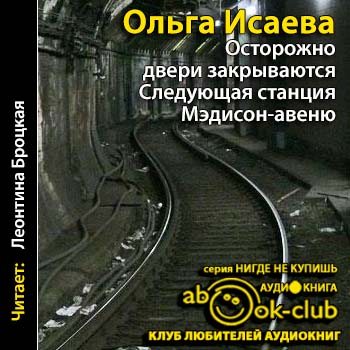 Ольга Исаева
Осторожно двери закрываются Следующая станция Мэдисон-авеню

Читает: Леонтина Броцкая

серия НИГДЕ НЕ КУПИШЬ
АУДИОКНИГА
abook-club
КЛУБ ЛЮБИТЕЛЕЙ АУДИОКНИГ